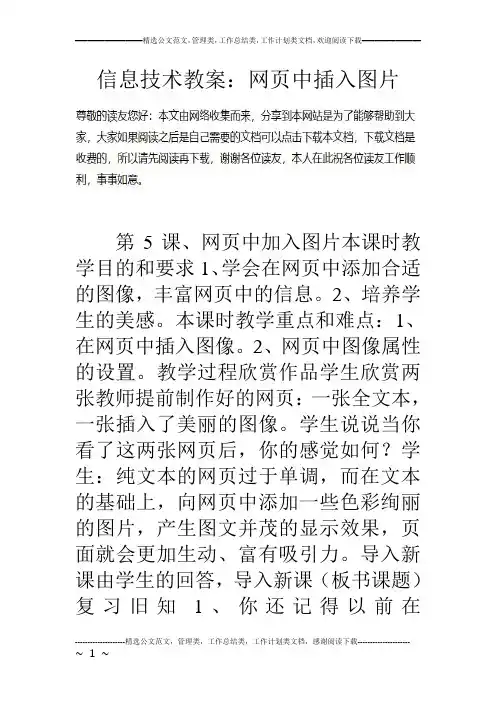 精选公文范文，管理类，工作总结类，工作计划类文档，欢迎阅读下载

信息技术教案：网页中插入图片

尊敬的读友您好：本文由网络收集而来，分享到本网站是为了能够帮助到大家，大家如果阅读之后是自己需要的文档可以点击下载本文档，下载文档是收费的，所以请先阅读再下载，谢谢各位读友，本人在此祝各位读友工作顺利，事事如意。

第 5 课、网页中加入图片本课时教学目的和要求 1、学会在网页中添加合适的图像，丰富网页中的信息。2、培养学生的美感。本课时教学重点和难点：1、在网页中插入图像。2、网页中图像属性的设置。教学过程欣赏作品学生欣赏两张教师提前制作好的网页：一张全文本，一张插入了美丽的图像。学生说说当你看了这两张网页后，你的感觉如何？学生：纯文本的网页过于单调，而在文本的基础上，向网页中添加一些色彩绚丽的图片，产生图文并茂的显示效果，页面就会更加生动、富有吸引力。导入新课由学生的回答，导入新课（板书课题）复习旧知 1、你还记得以前在

精选公文范文，管理类，工作总结类，工作计划类文档，感谢阅读下载
~ 1 ~